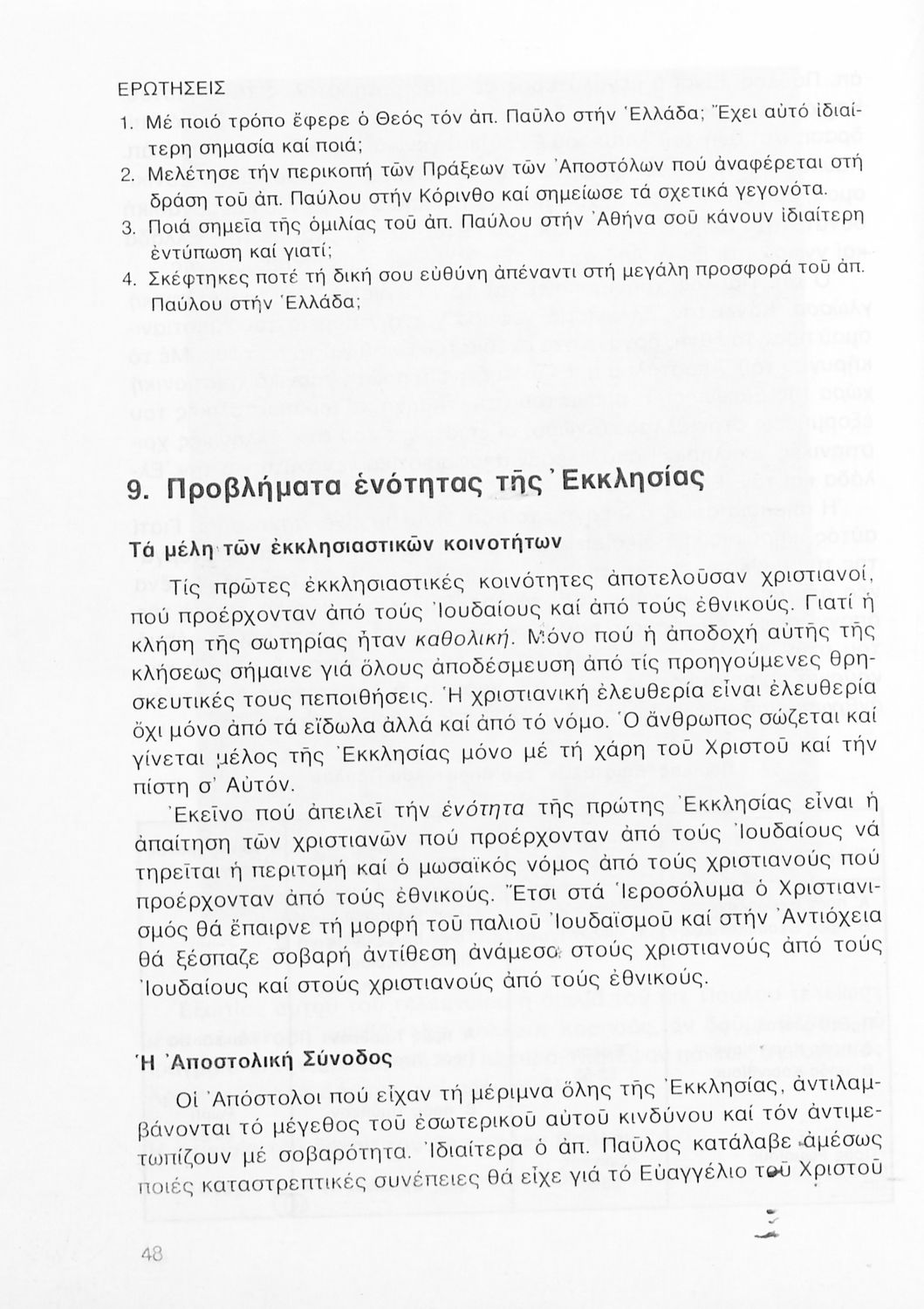 ΕΡΩΤΗΣΕΙΣ

1. Μέ ποιό τρόπο ἔφερε ὁ Θεός τόν ἀπ. Παῦλο στήν Ἑλλάδα; Ἔχει αὐτό ἰδιαίτερη σημασία καί ποιά;
2. Μελέτησε τήν περικοπή τῶν Πράξεων τῶν Ἀποστόλων πού ἀναφέρεται στή δράση τοῦ ἀπ. Παύλου στήν Κόρινθο καί σημείωσε τά σχετικά γεγονότα.
3. Ποιά σημεῖα τῆς ὁμιλίας τοῦ ἀπ. Παύλου στήν Ἀθήνα σοῦ κάνουν ἰδιαίτερη ἐντύπωση καί γιατί;
4. Σκέφτηκες ποτέ τή δική σου εὐθύνη ἀπέναντι στή μεγάλη προσφορά τοῦ ἀπ. Παύλου στήν Ἑλλάδα;

9. Προβλήματα ἑνότητας τῆς Ἐκκλησίας

Τά μέλη τῶν ἐκκλησιαστικῶν κοινοτήτων

Τίς πρῶτες ἐκκλησιαστικές κοινότητες ἀποτελοῦσαν χριστιανοί, πού προέρχονταν ἀπό τούς Ἰουδαίους καί ἀπό τούς ἐθνικούς. Γιατί ἡ κλήση τῆς σωτηρίας ἦταν καθολική. Μόνο πού ἡ ἀποδοχή αὐτῆς τῆς κλήσεως σήμαινε γιά ὅλους ἀποδέσμευση ἀπό τίς προηγούμενες θρησκευτικές τους πεποιθήσεις. Ἡ χριστιανική ἐλευθερία εἶναι ἐλευθερία ὄχι μόνο ἀπό τά εἴδωλα ἀλλά καί ἀπό τό νόμο. Ὁ ἄνθρωπος σώζεται καί γίνεται μέλος τῆς Ἐκκλησίας μόνο μέ τή χάρη τοῦ Χριστοῦ καί τήν πίστη σ' Αὐτόν.

Ἐκεῖνο πού ἀπειλεῖ τήν ἑνότητα τῆς πρώτης Ἐκκλησίας εἶναι ἡ ἀπαίτηση τῶν χριστιανῶν πού προέρχονταν ἀπό τούς Ἰουδαίους νά τηρεῖται ἡ περιτομή καί ὁ μωσαϊκός νόμος ἀπό τούς χριστιανούς πού προέρχονταν ἀπό τούς ἐθνικούς. Ἔτσι στά Ἱεροσόλυμα ὁ Χριστιανισμός θά ἔπαιρνε τή μορφή τοῦ παλιοῦ Ἰουδαϊσμοῦ καί στήν Ἀντιόχεια θά ξέσπαζε σοβαρή ἀντίθεση ἀνάμεσα στούς χριστιανούς ἀπό τούς Ἰουδαίους καί στούς χριστιανούς ἀπό τούς ἐθνικούς.

Ἡ Ἀποστολική Σύνοδος

Οἱ Ἀπόστολοι πού εἶχαν τή μέριμνα ὅλης τῆς Ἐκκλησίας, ἀντιλαμβάνονται τό μέγεθος τοῦ ἐσωτερικοῦ αὐτοῦ κινδύνου καί τόν ἀντιμετωπίζουν μέ σοβαρότητα. Ἰδιαίτερα ὁ ἀπ. Παῦλος κατάλαβε ἀμέσως ποιές καταστρεπτικές συνέπειες θά εἶχε γιά τό Εὐαγγέλιο τοῦ Χριστοῦ

48